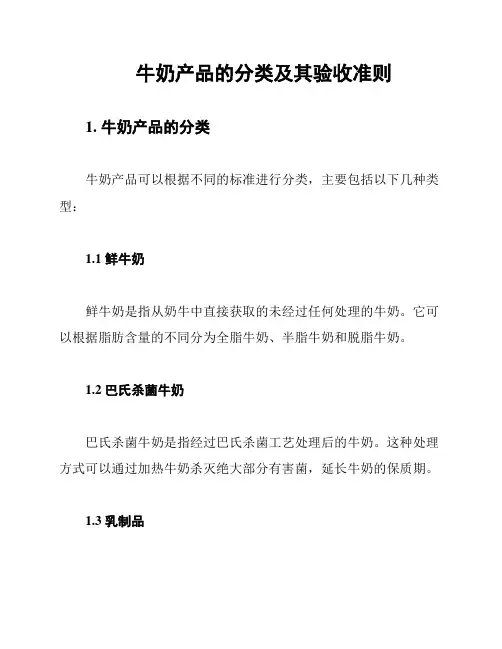 牛奶产品的分类及其验收准则

1. 牛奶产品的分类

牛奶产品可以根据不同的标准进行分类，主要包括以下几种类型：

1.1 鲜牛奶

鲜牛奶是指从奶牛中直接获取的未经过任何处理的牛奶。它可以根据脂肪含量的不同分为全脂牛奶、半脂牛奶和脱脂牛奶。

1.2 巴氏杀菌牛奶

巴氏杀菌牛奶是指经过巴氏杀菌工艺处理后的牛奶。这种处理方式可以通过加热牛奶杀灭绝大部分有害菌，延长牛奶的保质期。

1.3 乳制品